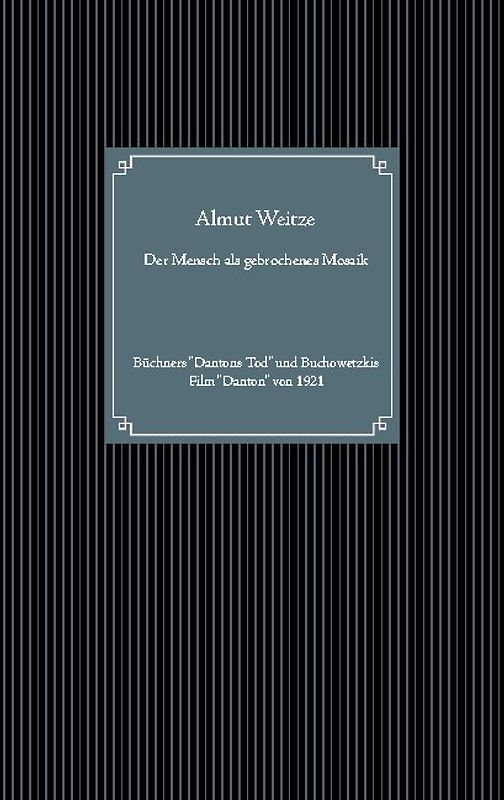 Almut Weitze

Der Mensch als gebrochenes Mosaik

Büchners "Dantons Tod" und Buchowetzkis Film "Danton" von 1921